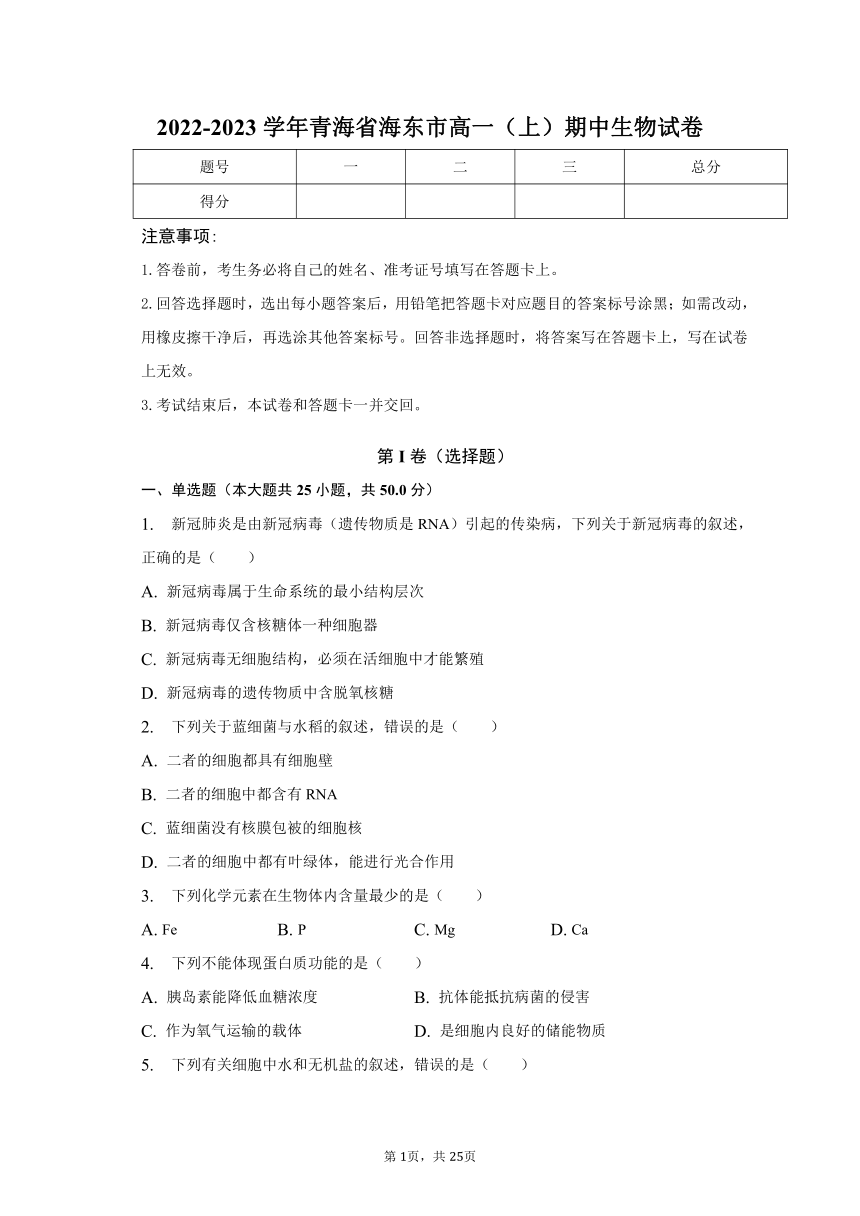 2022-2023 学年青海省海东市高一（上）期中生物试卷

| 题号 | 一 | 二 | 三 | 总分 |
|---|---|---|---|---|
| 得分 | | | | |

注意事项：

1. 答卷前，考生务必将自己的姓名、准考证号填写在答题卡上。

2. 回答选择题时，选出每小题答案后，用铅笔把答题卡对应题目的答案标号涂黑；如需改动，用橡皮擦干净后，再选涂其他答案标号。回答非选择题时，将答案写在答题卡上，写在试卷上无效。

3. 考试结束后，本试卷和答题卡一并交回。

第 I 卷（选择题）

一、单选题（本大题共 25 小题，共 50.0 分）

1. 新冠肺炎是由新冠病毒（遗传物质是 RNA）引起的传染病，下列关于新冠病毒的叙述，正确的是（　　）

A. 新冠病毒属于生命系统的最小结构层次

B. 新冠病毒仅含核糖体一种细胞器

C. 新冠病毒无细胞结构，必须在活细胞中才能繁殖

D. 新冠病毒的遗传物质中含脱氧核糖

2. 下列关于蓝细菌与水稻的叙述，错误的是（　　）

A. 二者的细胞都具有细胞壁

B. 二者的细胞中都含有 RNA

C. 蓝细菌没有核膜包被的细胞核

D. 二者的细胞中都有叶绿体，能进行光合作用

3. 下列化学元素在生物体内含量最少的是（　　）

A. Fe　B. P　C. Mg　D. Ca

4. 下列不能体现蛋白质功能的是（　　）

A. 胰岛素能降低血糖浓度　B. 抗体能抵抗病菌的侵害

C. 作为氧气运输的载体　D. 是细胞内良好的储能物质

5. 下列有关细胞中水和无机盐的叙述，错误的是（　　）

第 1页，共 25页